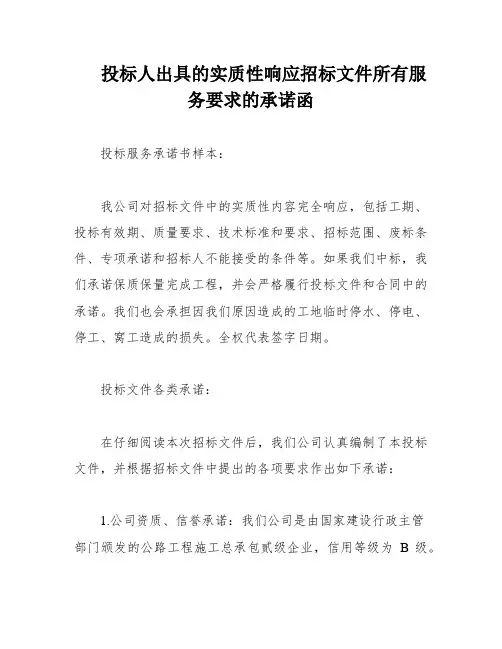 投标人出具的实质性响应招标文件所有服务要求的承诺函

投标服务承诺书样本：

我公司对招标文件中的实质性内容完全响应，包括工期、投标有效期、质量要求、技术标准和要求、招标范围、废标条件、专项承诺和招标人不能接受的条件等。如果我们中标，我们承诺保质保量完成工程，并会严格履行投标文件和合同中的承诺。我们也会承担因我们原因造成的工地临时停水、停电、停工、窝工造成的损失。全权代表签字日期。

投标文件各类承诺：

在仔细阅读本次招标文件后，我们公司认真编制了本投标文件，并根据招标文件中提出的各项要求作出如下承诺：

1.公司资质、信誉承诺：我们公司是由国家建设行政主管部门颁发的公路工程施工总承包贰级企业，信用等级为 B 级。